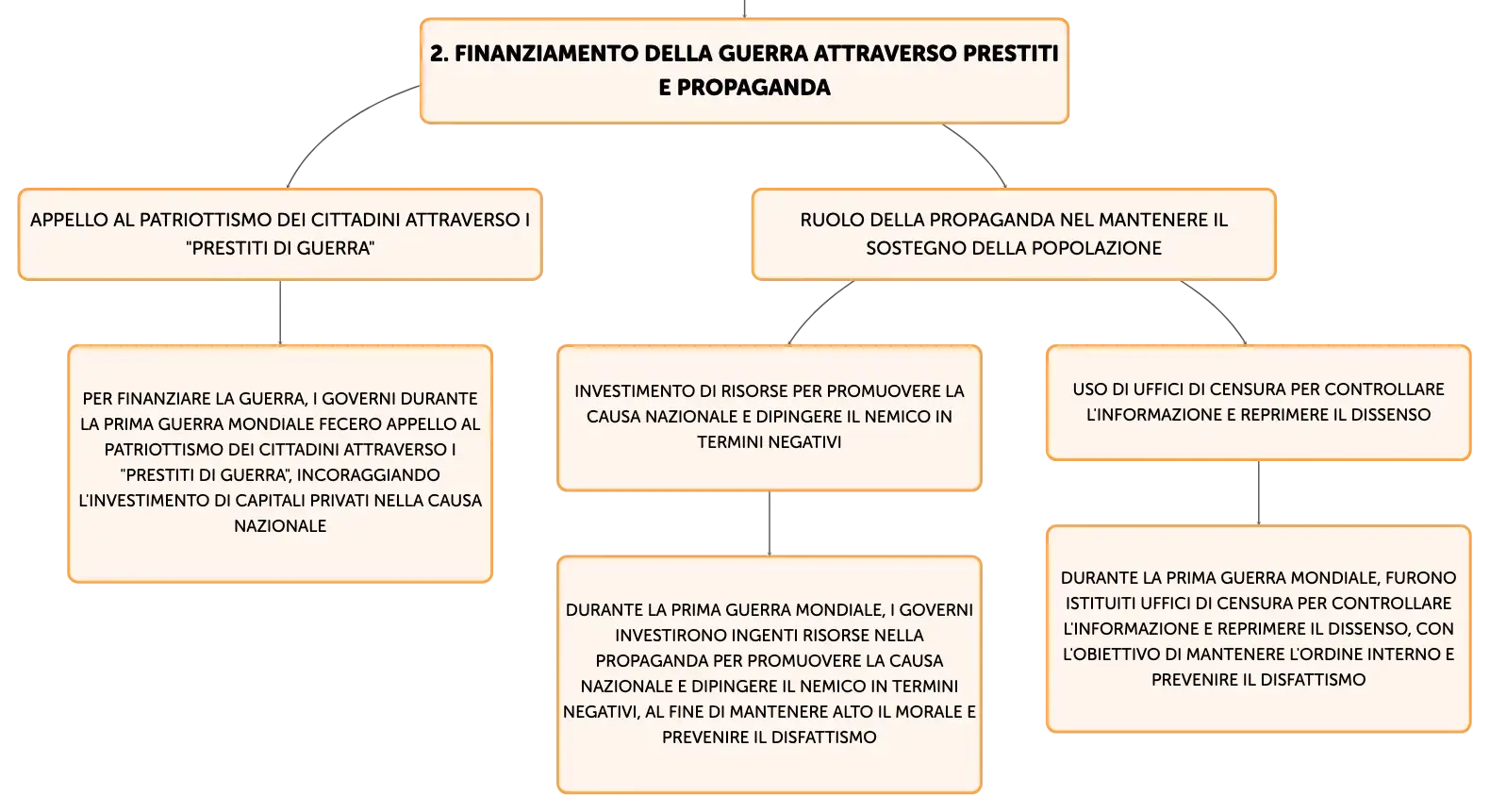 2. FINANZIAMENTO DELLA GUERRA ATTRAVERSO PRESTITI E PROPAGANDA

APPELLO AL PATRIOTTISMO DEI CITTADINI ATTRAVERSO I "PRESTITI DI GUERRA"

PER FINANZIARE LA GUERRA, I GOVERNI DURANTE LA PRIMA GUERRA MONDIALE FECERO APPELLO AL PATRIOTTISMO DEI CITTADINI ATTRAVERSO I "PRESTITI DI GUERRA", INCORAGGIANDO L'INVESTIMENTO DI CAPITALI PRIVATI NELLA CAUSA NAZIONALE

RUOLO DELLA PROPAGANDA NEL MANTENERE IL SOSTEGNO DELLA POPOLAZIONE

INVESTIMENTO DI RISORSE PER PROMUOVERE LA CAUSA NAZIONALE E DIPINGERE IL NEMICO IN TERMINI NEGATIVI

DURANTE LA PRIMA GUERRA MONDIALE, I GOVERNI INVESTIRONO INGENTI RISORSE NELLA PROPAGANDA PER PROMUOVERE LA CAUSA NAZIONALE E DIPINGERE IL NEMICO IN TERMINI NEGATIVI, AL FINE DI MANTENERE ALTO IL MORALE E PREVENIRE IL DISFATTISMO

USO DI UFFICI DI CENSURA PER CONTROLLARE L'INFORMAZIONE E REPRIMERE IL DISSENSO

DURANTE LA PRIMA GUERRA MONDIALE, FURONO ISTITUITI UFFICI DI CENSURA PER CONTROLLARE L'INFORMAZIONE E REPRIMERE IL DISSENSO, CON L'OBIETTIVO DI MANTENERE L'ORDINE INTERNO E PREVENIRE IL DISFATTISMO